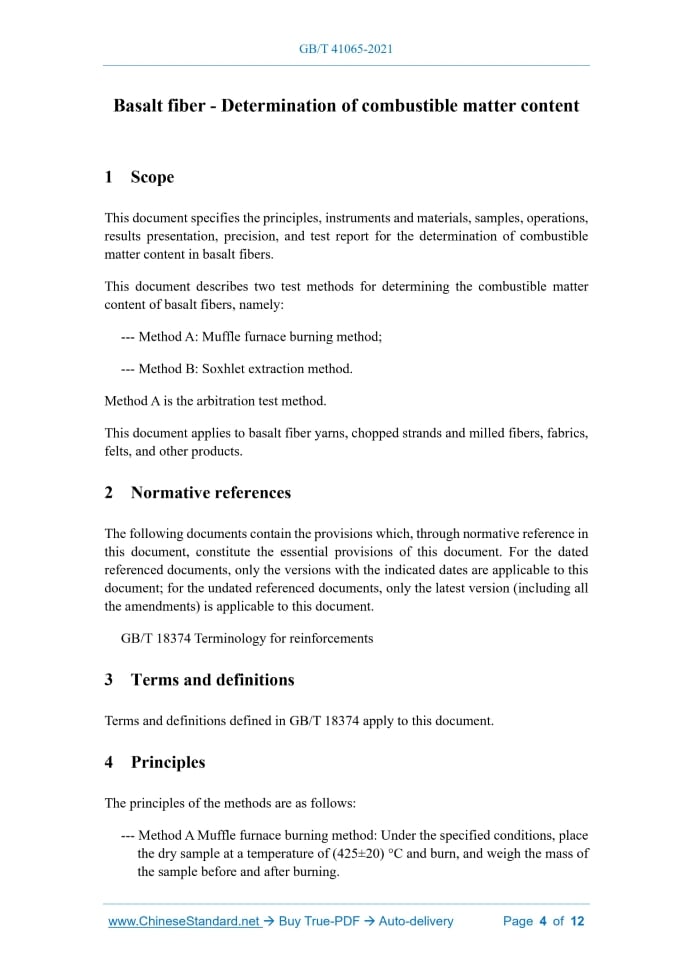 GB/T 41065-2021

Basalt fiber - Determination of combustible matter content

1 Scope

This document specifies the principles, instruments and materials, samples, operations, results presentation, precision, and test report for the determination of combustible matter content in basalt fibers.

This document describes two test methods for determining the combustible matter content of basalt fibers, namely:

--- Method A: Muffle furnace burning method;

--- Method B: Soxhlet extraction method.

Method A is the arbitration test method.

This document applies to basalt fiber yarns, chopped strands and milled fibers, fabrics, felts, and other products.

2 Normative references

The following documents contain the provisions which, through normative reference in this document, constitute the essential provisions of this document. For the dated referenced documents, only the versions with the indicated dates are applicable to this document; for the undated referenced documents, only the latest version (including all the amendments) is applicable to this document.

GB/T 18374 Terminology for reinforcements

3 Terms and definitions

Terms and definitions defined in GB/T 18374 apply to this document.

4 Principles

The principles of the methods are as follows:

--- Method A Muffle furnace burning method: Under the specified conditions, place the dry sample at a temperature of (425±20) °C and burn, and weigh the mass of the sample before and after burning.

www.ChineseStandard.net → Buy True-PDF → Auto-delivery Page 4 of 12